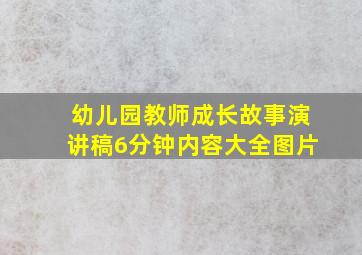 幼儿园教师成长故事演讲稿6分钟内容大全图片